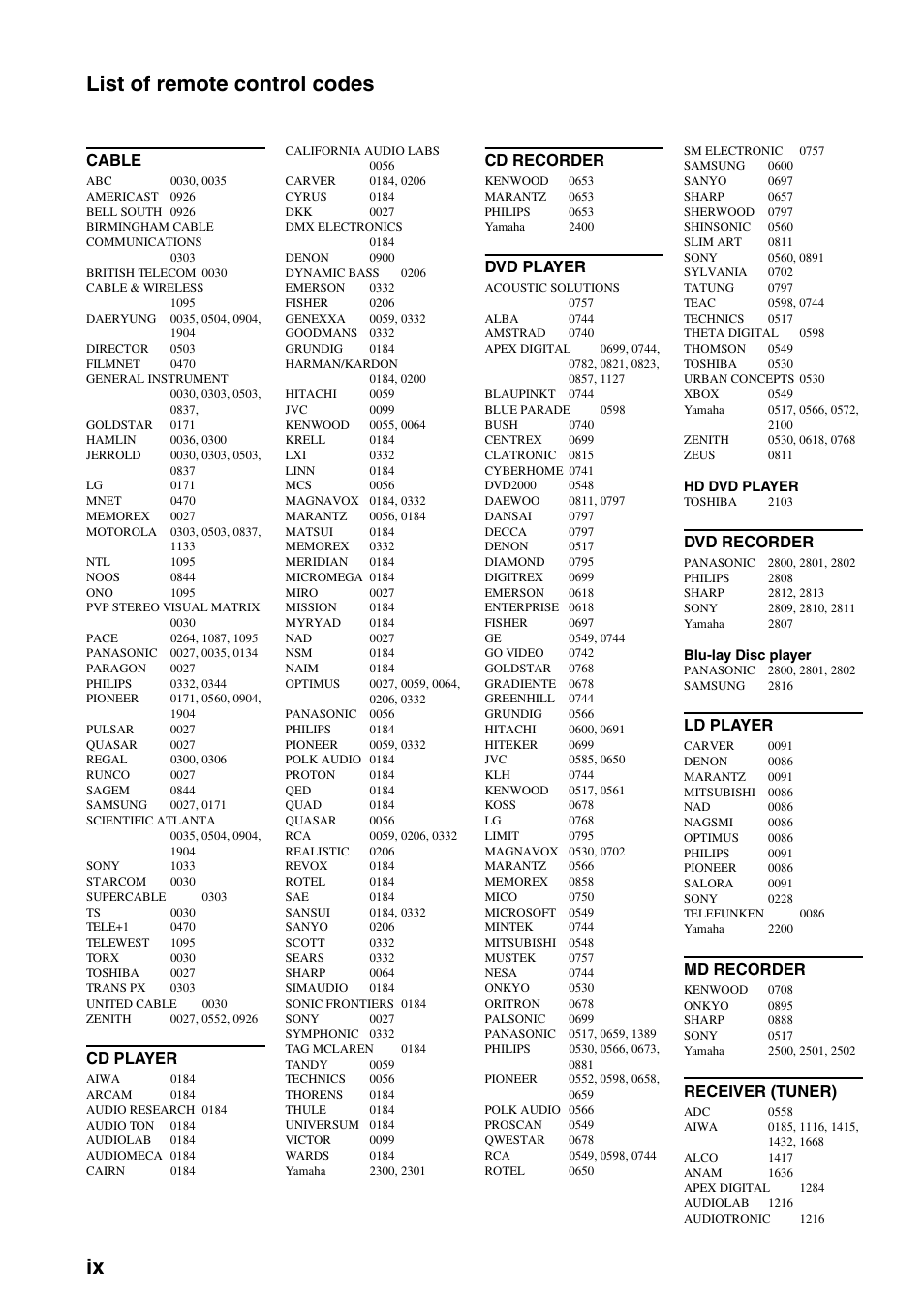 List of remote control codes

CABLE

ABC 0030, 0035
AMERICAST 0926
BELL SOUTH 0926
BIRMINGHAM CABLE COMMUNICATIONS 0303
BRITISH TELECOM 0030
CABLE & WIRELESS 1095
DAERYUNG 0035, 0504, 0904, 1904
DIRECTOR 0503
FILMNET 0470
GENERAL INSTRUMENT 0030, 0303, 0503, 0837,
GOLDSTAR 0171
HAMLIN 0036, 0300
JERROLD 0030, 0303, 0503, 0837
LG 0171
MNET 0470
MEMOREX 0027
MOTOROLA 0303, 0503, 0837, 1133
NTL 1095
NOOS 0844
ONO 1095
PVP STEREO VISUAL MATRIX 0030
PACE 0264, 1087, 1095
PANASONIC 0027, 0035, 0134
PARAGON 0027
PHILIPS 0332, 0344
PIONEER 0171, 0560, 0904, 1904
PULSAR 0027
QUASAR 0027
REGAL 0300, 0306
RUNCO 0027
SAGEM 0844
SAMSUNG 0027, 0171
SCIENTIFIC ATLANTA 0035, 0504, 0904, 1904
SONY 1033
STARCOM 0030
SUPERCABLE 0303
TS 0030
TELE+1 0470
TELEWEST 1095
TORX 0030
TOSHIBA 0027
TRANS PX 0303
UNITED CABLE 0030
ZENITH 0027, 0552, 0926

CD PLAYER

AIWA 0184
ARCAM 0184
AUDIO RESEARCH 0184
AUDIO TON 0184
AUDIOLAB 0184
AUDIOMECA 0184
CAIRN 0184
CALIFORNIA AUDIO LABS 0056
CARVER 0184, 0206
CYRUS 0184
DKK 0027
DMX ELECTRONICS 0184
DENON 0900
DYNAMIC BASS 0206
EMERSON 0332
FISHER 0206
GENEXXA 0059, 0332
GOODMANS 0332
GRUNDIG 0184
HARMAN/KARDON 0184, 0200
HITACHI 0059
JVC 0099
KENWOOD 0055, 0064
KRELL 0184
LXI 0332
LINN 0184
MCS 0056
MAGNAVOX 0184, 0332
MARANTZ 0056, 0184
MATSUI 0184
MEMOREX 0332
MERIDIAN 0184
MICROMEGA 0184
MIRO 0027
MISSION 0184
MYRYAD 0184
NAD 0027
NSM 0184
NAIM 0184
OPTIMUS 0027, 0059, 0064, 0206, 0332
PANASONIC 0056
PHILIPS 0184
PIONEER 0059, 0332
POLK AUDIO 0184
PROTON 0184
QED 0184
QUAD 0184
QUASAR 0056
RCA 0059, 0206, 0332
REALISTIC 0206
REVOX 0184
ROTEL 0184
SAE 0184
SANSUI 0184, 0332
SANYO 0206
SCOTT 0332
SEARS 0332
SHARP 0064
SIMAUDIO 0184
SONIC FRONTIERS 0184
SONY 0027
SYMPHONIC 0332
TAG MCLAREN 0184
TANDY 0059
TECHNICS 0056
THORENS 0184
THULE 0184
UNIVERSUM 0184
VICTOR 0099
WARDS 0184
Yamaha 2300, 2301

CD RECORDER

KENWOOD 0653
MARANTZ 0653
PHILIPS 0653
Yamaha 2400

DVD PLAYER

ACOUSTIC SOLUTIONS 0757
ALBA 0744
AMSTRAD 0740
APEX DIGITAL 0699, 0744, 0782, 0821, 0823, 0857, 1127
BLAUPINKT 0744
BLUE PARADE 0598
BUSH 0740
CENTREX 0699
CLATRONIC 0815
CYBERHOME 0741
DVD2000 0548
DAEWOO 0811, 0797
DANSAI 0797
DECCA 0797
DENON 0517
DIAMOND 0795
DIGITREX 0699
EMERSON 0618
ENTERPRISE 0618
FISHER 0697
GE 0549, 0744
GO VIDEO 0742
GOLDSTAR 0768
GRADIENTE 0678
GREENHILL 0744
GRUNDIG 0566
HITACHI 0600, 0691
HITEKER 0699
JVC 0585, 0650
KLH 0744
KENWOOD 0517, 0561
KOSS 0678
LG 0768
LIMIT 0795
MAGNAVOX 0530, 0702
MARANTZ 0566
MEMOREX 0858
MICO 0750
MICROSOFT 0549
MINTEK 0744
MITSUBISHI 0548
MUSTEK 0757
NESA 0744
ONKYO 0530
ORITRON 0678
PALSONIC 0699
PANASONIC 0517, 0659, 1389
PHILIPS 0530, 0566, 0673, 0881
PIONEER 0552, 0598, 0658, 0659
POLK AUDIO 0566
PROSCAN 0549
QWESTAR 0678
RCA 0549, 0598, 0744
ROTEL 0650
SM ELECTRONIC 0757
SAMSUNG 0600
SANYO 0697
SHARP 0657
SHERWOOD 0797
SHINSONIC 0560
SLIM ART 0811
SONY 0560, 0891
SYLVANIA 0702
TATUNG 0797
TEAC 0598, 0744
TECHNICS 0517
THETA DIGITAL 0598
THOMSON 0549
TOSHIBA 0530
URBAN CONCEPTS 0530
XBOX 0549
Yamaha 0517, 0566, 0572, 2100
ZENITH 0530, 0618, 0768
ZEUS 0811

HD DVD PLAYER

TOSHIBA 2103

DVD RECORDER

PANASONIC 2800, 2801, 2802
PHILIPS 2808
SHARP 2812, 2813
SONY 2809, 2810, 2811
Yamaha 2807

Blu-lay Disc player

PANASONIC 2800, 2801, 2802
SAMSUNG 2816

LD PLAYER

CARVER 0091
DENON 0086
MARANTZ 0091
MITSUBISHI 0086
NAD 0086
NAGSMI 0086
OPTIMUS 0086
PHILIPS 0091
PIONEER 0086
SALORA 0091
SONY 0228
TELEFUNKEN 0086
Yamaha 2200

MD RECORDER

KENWOOD 0708
ONKYO 0895
SHARP 0888
SONY 0517
Yamaha 2500, 2501, 2502

RECEIVER (TUNER)

ADC 0558
AIWA 0185, 1116, 1415, 1432, 1668
ALCO 1417
ANAM 1636
APEX DIGITAL 1284
AUDIOLAB 1216
AUDIOTRONIC 1216

ix